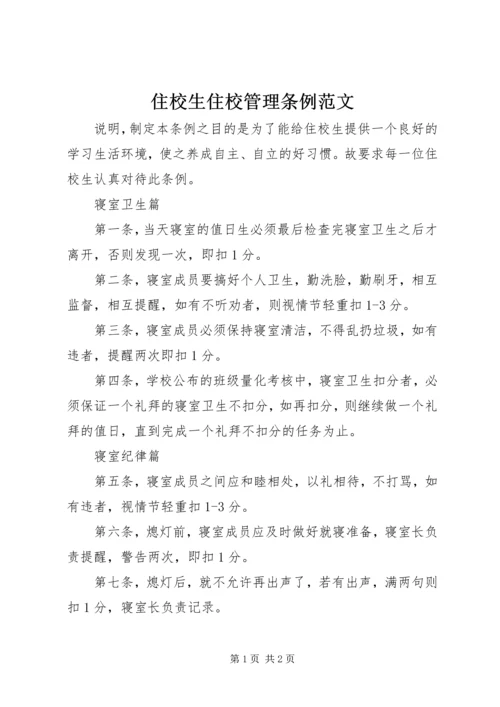 住校生住校管理条例范文

说明，制定本条例之目的是为了能给住校生提供一个良好的学习生活环境，使之养成自主、自立的好习惯。故要求每一位住校生认真对待此条例。

寝室卫生篇

第一条，当天寝室的值日生必须最后检查完寝室卫生之后才离开，否则发现一次，即扣1分。

第二条，寝室成员要搞好个人卫生，勤洗脸，勤刷牙，相互监督，相互提醒，如有不听劝者，则视情节轻重扣1-3分。

第三条，寝室成员必须保持寝室清洁，不得乱扔垃圾，如有违者，提醒两次即扣1分。

第四条，学校公布的班级量化考核中，寝室卫生扣分者，必须保证一个礼拜的寝室卫生不扣分，如再扣分，则继续做一个礼拜的值日，直到完成一个礼拜不扣分的任务为止。

寝室纪律篇

第五条，寝室成员之间应和睦相处，以礼相待，不打骂，如有违者，视情节轻重扣1-3分。

第六条，熄灯前，寝室成员应及时做好就寝准备，寝室长负责提醒，警告两次，即扣1分。

第七条，熄灯后，就不允许再出声了，若有出声，满两句则扣1分，寝室长负责记录。

第1页 共2页